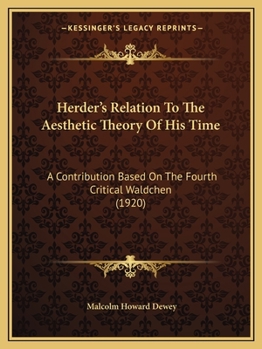 —KESSINGER'S LEGACY REPRINTS—

Herder's Relation To The Aesthetic Theory Of His Time

A Contribution Based On The Fourth Critical Waldchen (1920)

Malcolm Howard Dewey